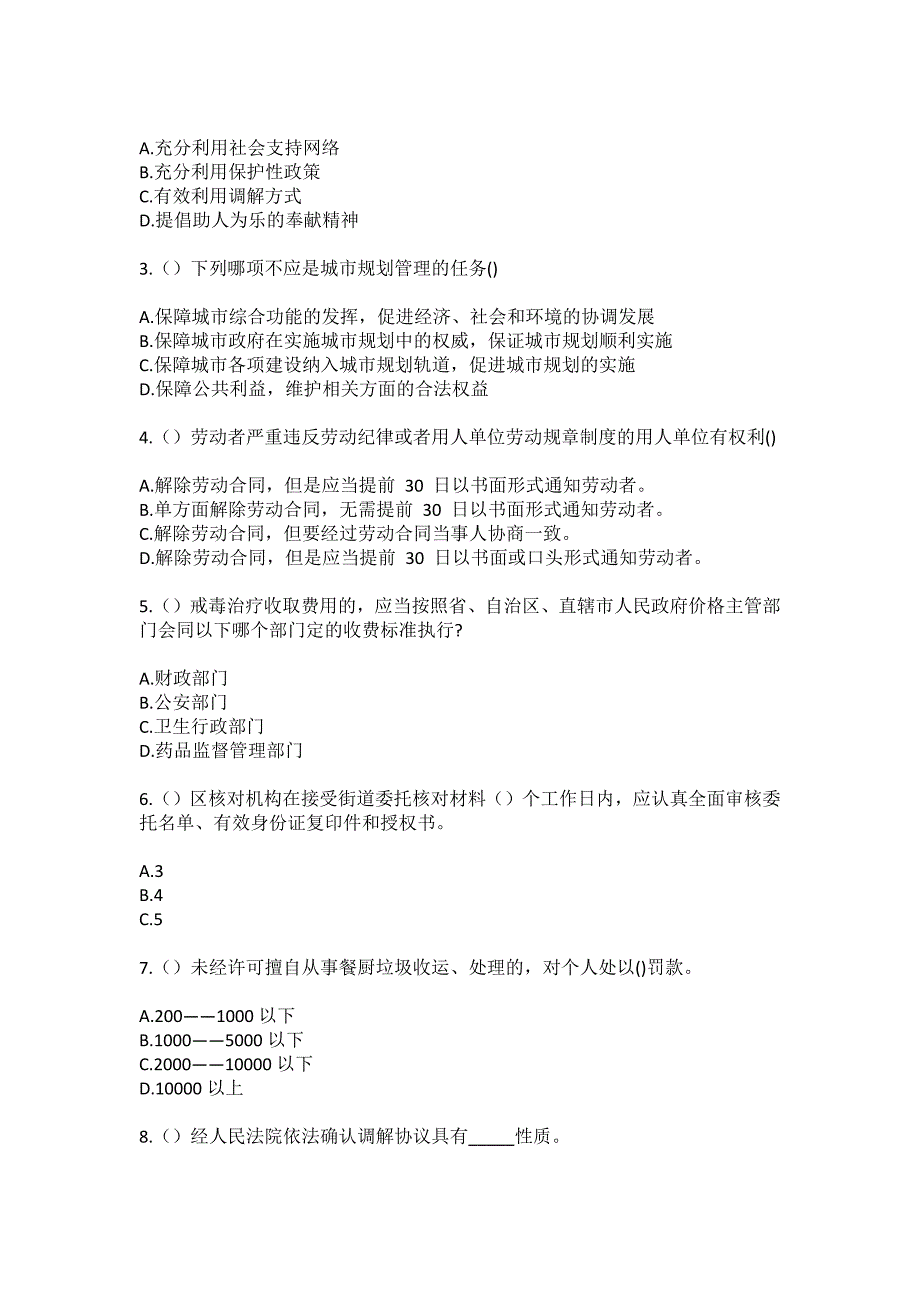 A.充分利用社会支持网络
B.充分利用保护性政策
C.有效利用调解方式
D.提倡助人为乐的奉献精神

3.（）下列哪项不应是城市规划管理的任务()

A.保障城市综合功能的发挥，促进经济、社会和环境的协调发展
B.保障城市政府在实施城市规划中的权威，保证城市规划顺利实施
C.保障城市各项建设纳入城市规划轨道，促进城市规划的实施
D.保障公共利益，维护相关方面的合法权益

4.（）劳动者严重违反劳动纪律或者用人单位劳动规章制度的用人单位有权利()

A.解除劳动合同，但是应当提前 30 日以书面形式通知劳动者。
B.单方面解除劳动合同，无需提前 30 日以书面形式通知劳动者。
C.解除劳动合同，但要经过劳动合同当事人协商一致。
D.解除劳动合同，但是应当提前 30 日以书面或口头形式通知劳动者。

5.（）戒毒治疗收取费用的，应当按照省、自治区、直辖市人民政府价格主管部门会同以下哪个部门定的收费标准执行?

A.财政部门
B.公安部门
C.卫生行政部门
D.药品监督管理部门

6.（）区核对机构在接受街道委托核对材料（）个工作日内，应认真全面审核委托名单、有效身份证复印件和授权书。

A.3
B.4
C.5

7.（）未经许可擅自从事餐厨垃圾收运、处理的，对个人处以()罚款。

A.200——1000 以下
B.1000——5000 以下
C.2000——10000 以下
D.10000 以上

8.（）经人民法院依法确认调解协议具有_____性质。